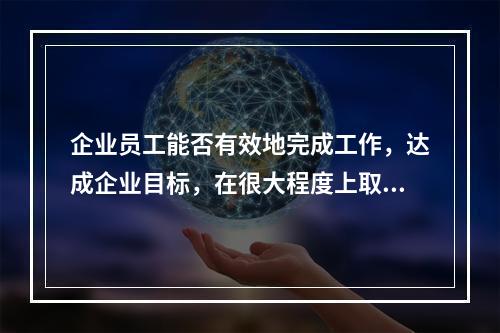 企业员工能否有效地完成工作，达成企业目标，在很大程度上取...